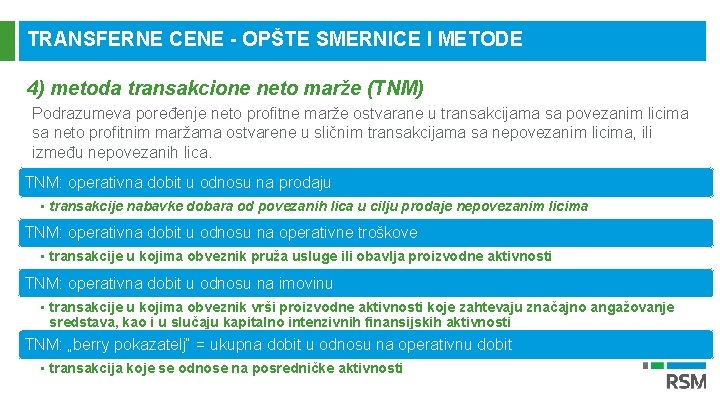 TRANSFERNE CENE - OPŠTE SMERNICE I METODE

4) metoda transakcione neto marže (TNM)

Podrazumeva poređenje neto profitne marže ostvarane u transakcijama sa povezanim licima sa neto profitnim maržama ostvarene u sličnim transakcijama sa nepovezanim licima, ili između nepovezanih lica.

TNM: operativna dobit u odnosu na prodaju

▪ transakcije nabavke dobara od povezanih lica u cilju prodaje nepovezanim licima

TNM: operativna dobit u odnosu na operativne troškove

▪ transakcije u kojima obveznik pruža usluge ili obavlja proizvodne aktivnosti

TNM: operativna dobit u odnosu na imovinu

▪ transakcije u kojima obveznik vrši proizvodne aktivnosti koje zahtevaju značajno angažovanje sredstava, kao i u slučaju kapitalno intenzivnih finansijskih aktivnosti

TNM: „berry pokazatelj" = ukupna dobit u odnosu na operativnu dobit

▪ transakcija koje se odnose na posredničke aktivnosti

RSM